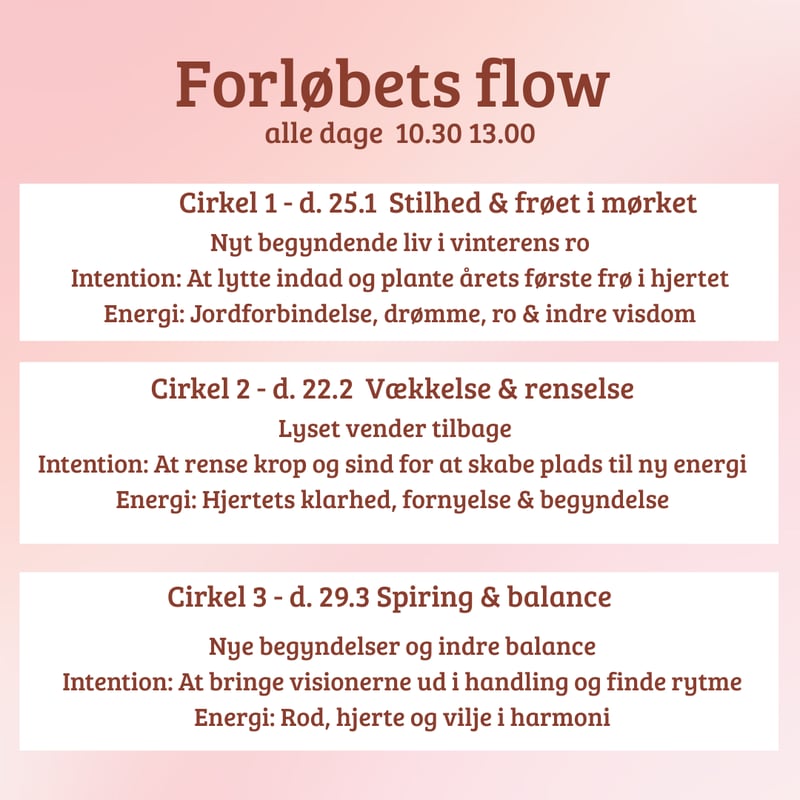 Forløbets flow
alle dage 10.30 13.00

Cirkel 1 - d. 25.1 Stilhed & frøet i mørket
Nyt begyndende liv i vinterens ro
Intention: At lytte indad og plante årets første frø i hjertet
Energi: Jordforbindelse, drømme, ro & indre visdom

Cirkel 2 - d. 22.2 Vækkelse & renselse
Lyset vender tilbage
Intention: At rense krop og sind for at skabe plads til ny energi
Energi: Hjertets klarhed, fornyelse & begyndelse

Cirkel 3 - d. 29.3 Spiring & balance
Nye begyndelser og indre balance
Intention: At bringe visionerne ud i handling og finde rytme
Energi: Rod, hjerte og vilje i harmoni